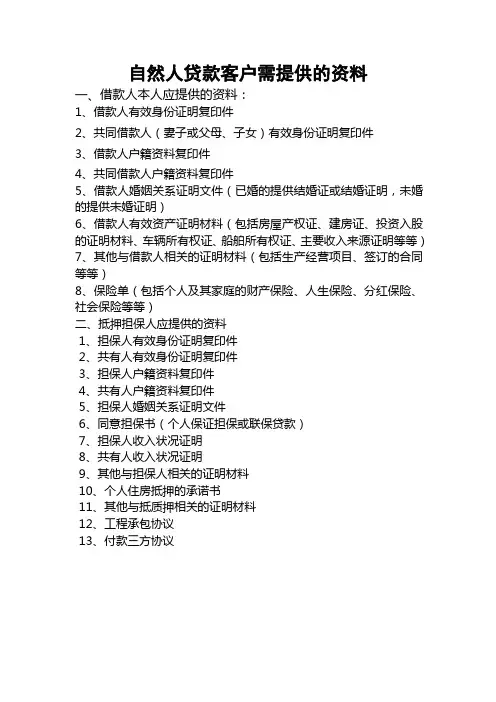 自然人贷款客户需提供的资料

一、借款人本人应提供的资料：

1、借款人有效身份证明复印件

2、共同借款人（妻子或父母、子女）有效身份证明复印件

3、借款人户籍资料复印件

4、共同借款人户籍资料复印件

5、借款人婚姻关系证明文件（已婚的提供结婚证或结婚证明，未婚的提供未婚证明）

6、借款人有效资产证明材料（包括房屋产权证、建房证、投资入股的证明材料、车辆所有权证、船舶所有权证、主要收入来源证明等等）

7、其他与借款人相关的证明材料（包括生产经营项目、签订的合同等等）

8、保险单（包括个人及其家庭的财产保险、人生保险、分红保险、社会保险等等）

二、抵押担保人应提供的资料

1、担保人有效身份证明复印件

2、共有人有效身份证明复印件

3、担保人户籍资料复印件

4、共有人户籍资料复印件

5、担保人婚姻关系证明文件

6、同意担保书（个人保证担保或联保贷款）

7、担保人收入状况证明

8、共有人收入状况证明

9、其他与担保人相关的证明材料

10、个人住房抵押的承诺书

11、其他与抵质押相关的证明材料

12、工程承包协议

13、付款三方协议